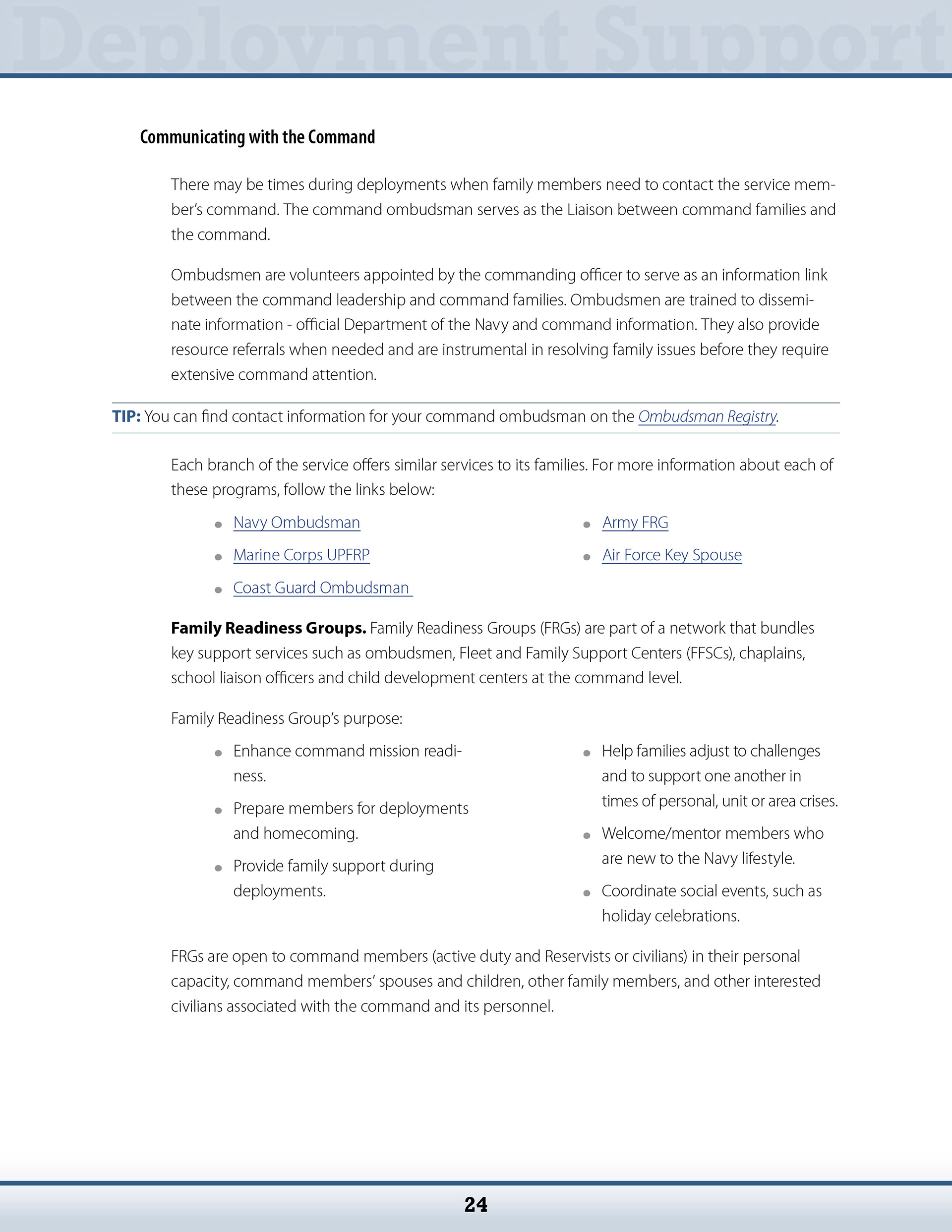 Deployment Support

Communicating with the Command

There may be times during deployments when family members need to contact the service member's command. The command ombudsman serves as the Liaison between command families and the command.

Ombudsmen are volunteers appointed by the commanding officer to serve as an information link between the command leadership and command families. Ombudsmen are trained to disseminate information - official Department of the Navy and command information. They also provide resource referrals when needed and are instrumental in resolving family issues before they require extensive command attention.

TIP: You can find contact information for your command ombudsman on the Ombudsman Registry.

Each branch of the service offers similar services to its families. For more information about each of these programs, follow the links below:

- Navy Ombudsman
- Marine Corps UPFRP
- Coast Guard Ombudsman
- Army FRG
- Air Force Key Spouse

Family Readiness Groups. Family Readiness Groups (FRGs) are part of a network that bundles key support services such as ombudsmen, Fleet and Family Support Centers (FFSCs), chaplains, school liaison officers and child development centers at the command level.

Family Readiness Group's purpose:

- Enhance command mission readiness.
- Prepare members for deployments and homecoming.
- Provide family support during deployments.
- Help families adjust to challenges and to support one another in times of personal, unit or area crises.
- Welcome/mentor members who are new to the Navy lifestyle.
- Coordinate social events, such as holiday celebrations.

FRGs are open to command members (active duty and Reservists or civilians) in their personal capacity, command members' spouses and children, other family members, and other interested civilians associated with the command and its personnel.

24